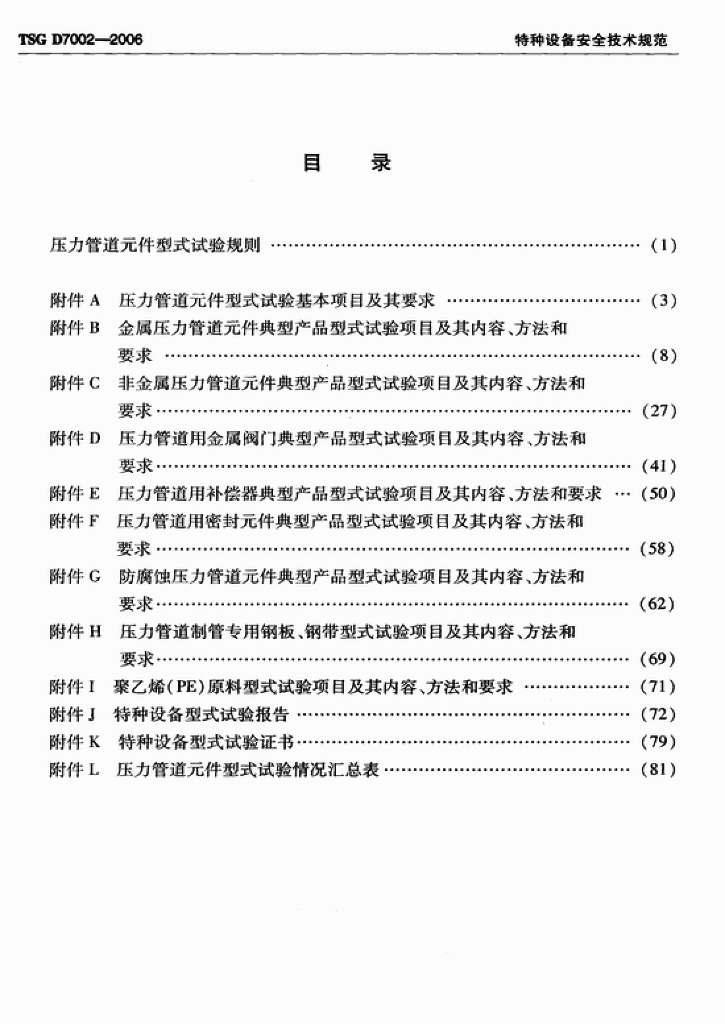 TSG D7002—2006 特种设备安全技术规范

目 录

压力管道元件型式试验规则 (1)

附件A 压力管道元件型式试验基本项目及其要求 (3)
附件B 金属压力管道元件典型产品型式试验项目及其内容、方法和要求 (8)
附件C 非金属压力管道元件典型产品型式试验项目及其内容、方法和要求 (27)
附件D 压力管道用金属阀门典型产品型式试验项目及其内容、方法和要求 (41)
附件E 压力管道用补偿器典型产品型式试验项目及其内容、方法和要求 (50)
附件F 压力管道用密封元件典型产品型式试验项目及其内容、方法和要求 (58)
附件G 防腐蚀压力管道元件典型产品型式试验项目及其内容、方法和要求 (62)
附件H 压力管道制管专用钢板、钢带型式试验项目及其内容、方法和要求 (69)
附件I 聚乙烯(PE)原料型式试验项目及其内容、方法和要求 (71)
附件J 特种设备型式试验报告 (72)
附件K 特种设备型式试验证书 (79)
附件L 压力管道元件型式试验情况汇总表 (81)